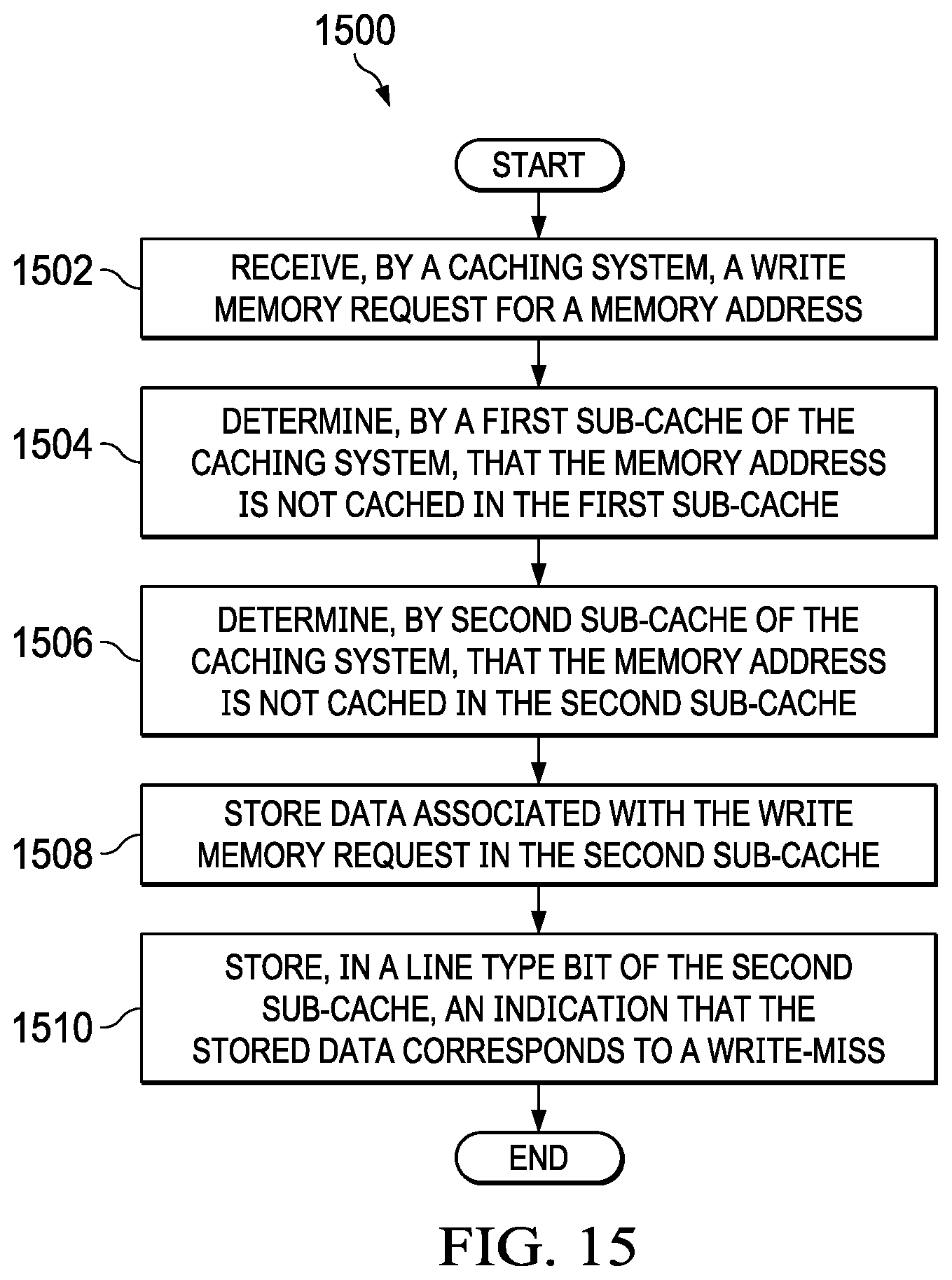 1500

START

1502 RECEIVE, BY A CACHING SYSTEM, A WRITE MEMORY REQUEST FOR A MEMORY ADDRESS

1504 DETERMINE, BY A FIRST SUB-CACHE OF THE CACHING SYSTEM, THAT THE MEMORY ADDRESS IS NOT CACHED IN THE FIRST SUB-CACHE

1506 DETERMINE, BY SECOND SUB-CACHE OF THE CACHING SYSTEM, THAT THE MEMORY ADDRESS IS NOT CACHED IN THE SECOND SUB-CACHE

1508 STORE DATA ASSOCIATED WITH THE WRITE MEMORY REQUEST IN THE SECOND SUB-CACHE

1510 STORE, IN A LINE TYPE BIT OF THE SECOND SUB-CACHE, AN INDICATION THAT THE STORED DATA CORRESPONDS TO A WRITE-MISS

END

FIG. 15